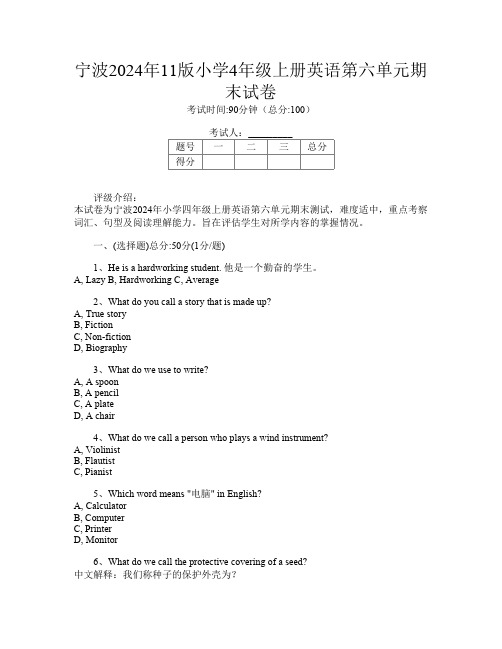 宁波2024年11版小学4年级上册英语第六单元期末试卷

考试时间:90分钟（总分:100）

考试人：__________

| 题号 | 一 | 二 | 三 | 总分 |
|---|---|---|---|---|
| 得分 | | | | |

评级介绍：
本试卷为宁波2024年小学四年级上册英语第六单元期末测试，难度适中，重点考察词汇、句型及阅读理解能力。旨在评估学生对所学内容的掌握情况。

一、(选择题)总分:50分(1分/题)

1、He is a hardworking student. 他是一个勤奋的学生。
A, Lazy B, Hardworking C, Average

2、What do you call a story that is made up?
A, True story
B, Fiction
C, Non-fiction
D, Biography

3、What do we use to write?
A, A spoon
B, A pencil
C, A plate
D, A chair

4、What do we call a person who plays a wind instrument?
A, Violinist
B, Flautist
C, Pianist

5、Which word means "电脑" in English?
A, Calculator
B, Computer
C, Printer
D, Monitor

6、What do we call the protective covering of a seed?
中文解释：我们称种子的保护外壳为？